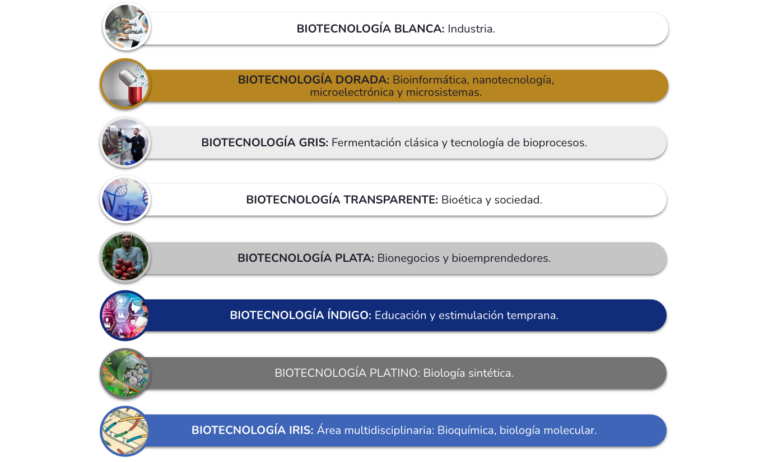 BIOTECNOLOGÍA BLANCA: Industria.

BIOTECNOLOGÍA DORADA: Bioinformática, nanotecnología, microelectrónica y microsistemas.

BIOTECNOLOGÍA GRIS: Fermentación clásica y tecnología de bioprocesos.

BIOTECNOLOGÍA TRANSPARENTE: Bioética y sociedad.

BIOTECNOLOGÍA PLATA: Bionegocios y bioemprendedores.

BIOTECNOLOGÍA ÍNDIGO: Educación y estimulación temprana.

BIOTECNOLOGÍA PLATINO: Biología sintética.

BIOTECNOLOGÍA IRIS: Área multidisciplinaria: Bioquímica, biología molecular.